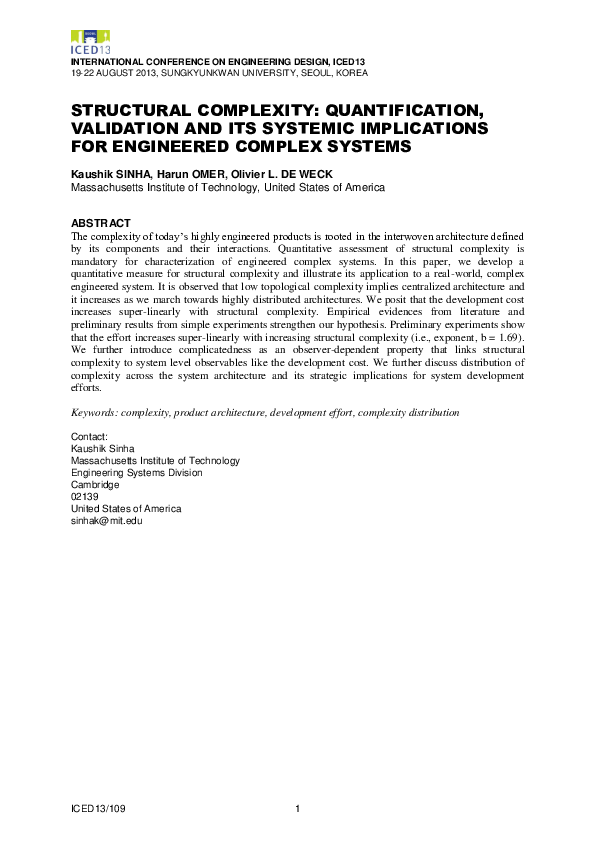 ICED13

INTERNATIONAL CONFERENCE ON ENGINEERING DESIGN, ICED13
19-22 AUGUST 2013, SUNGKYUNKWAN UNIVERSITY, SEOUL, KOREA

STRUCTURAL COMPLEXITY: QUANTIFICATION, VALIDATION AND ITS SYSTEMIC IMPLICATIONS FOR ENGINEERED COMPLEX SYSTEMS

Kaushik SINHA, Harun OMER, Olivier L. DE WECK
Massachusetts Institute of Technology, United States of America

ABSTRACT
The complexity of today's highly engineered products is rooted in the interwoven architecture defined by its components and their interactions. Quantitative assessment of structural complexity is mandatory for characterization of engineered complex systems. In this paper, we develop a quantitative measure for structural complexity and illustrate its application to a real-world, complex engineered system. It is observed that low topological complexity implies centralized architecture and it increases as we march towards highly distributed architectures. We posit that the development cost increases super-linearly with structural complexity. Empirical evidences from literature and preliminary results from simple experiments strengthen our hypothesis. Preliminary experiments show that the effort increases super-linearly with increasing structural complexity (i.e., exponent, b = 1.69). We further introduce complicatedness as an observer-dependent property that links structural complexity to system level observables like the development cost. We further discuss distribution of complexity across the system architecture and its strategic implications for system development efforts.

Keywords: complexity, product architecture, development effort, complexity distribution

Contact:
Kaushik Sinha
Massachusetts Institute of Technology
Engineering Systems Division
Cambridge
02139
United States of America
sinhak@mit.edu

ICED13/109 1